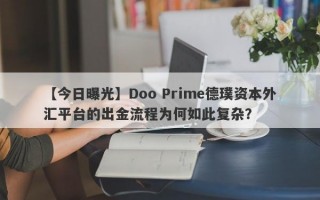 【今日曝光】Doo Prime德璞资本外汇平台的出金流程为何如此复杂？